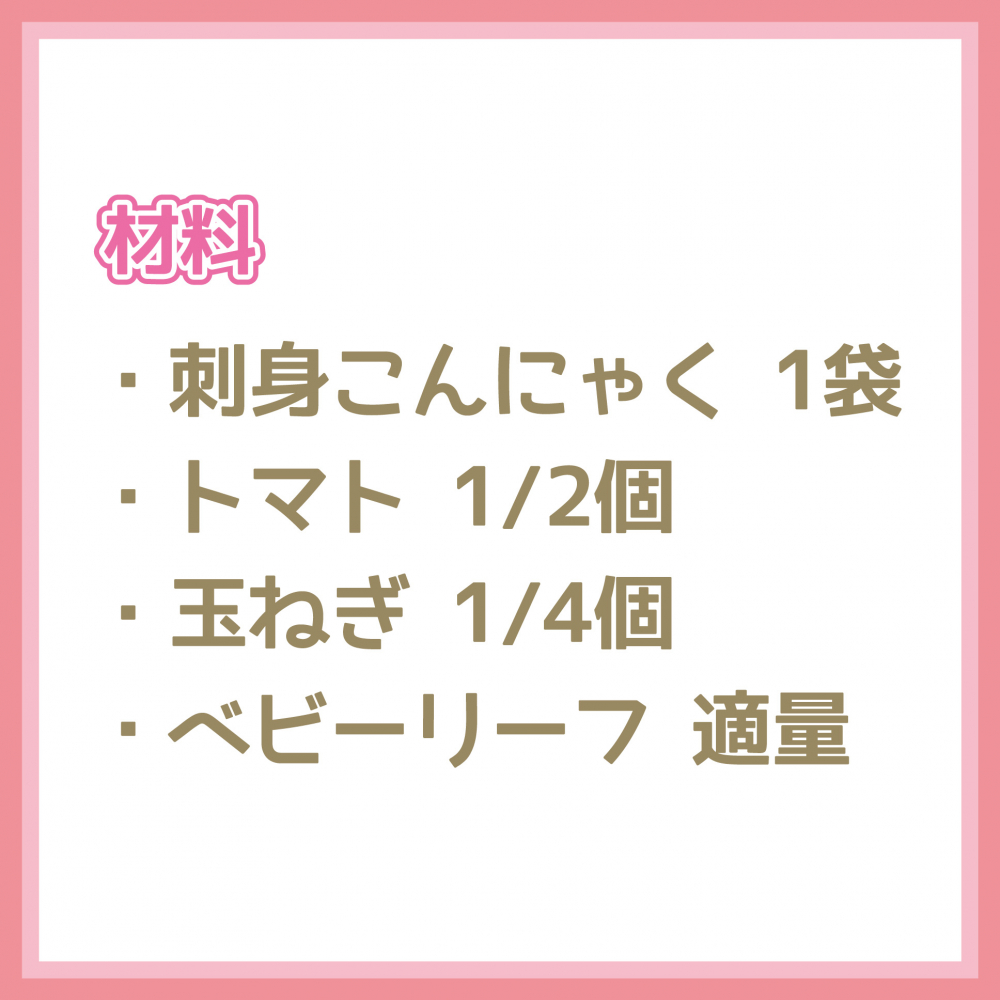 材料

・刺身こんにゃく 1袋
・トマト 1/2個
・玉ねぎ 1/4個
・ベビーリーフ 適量